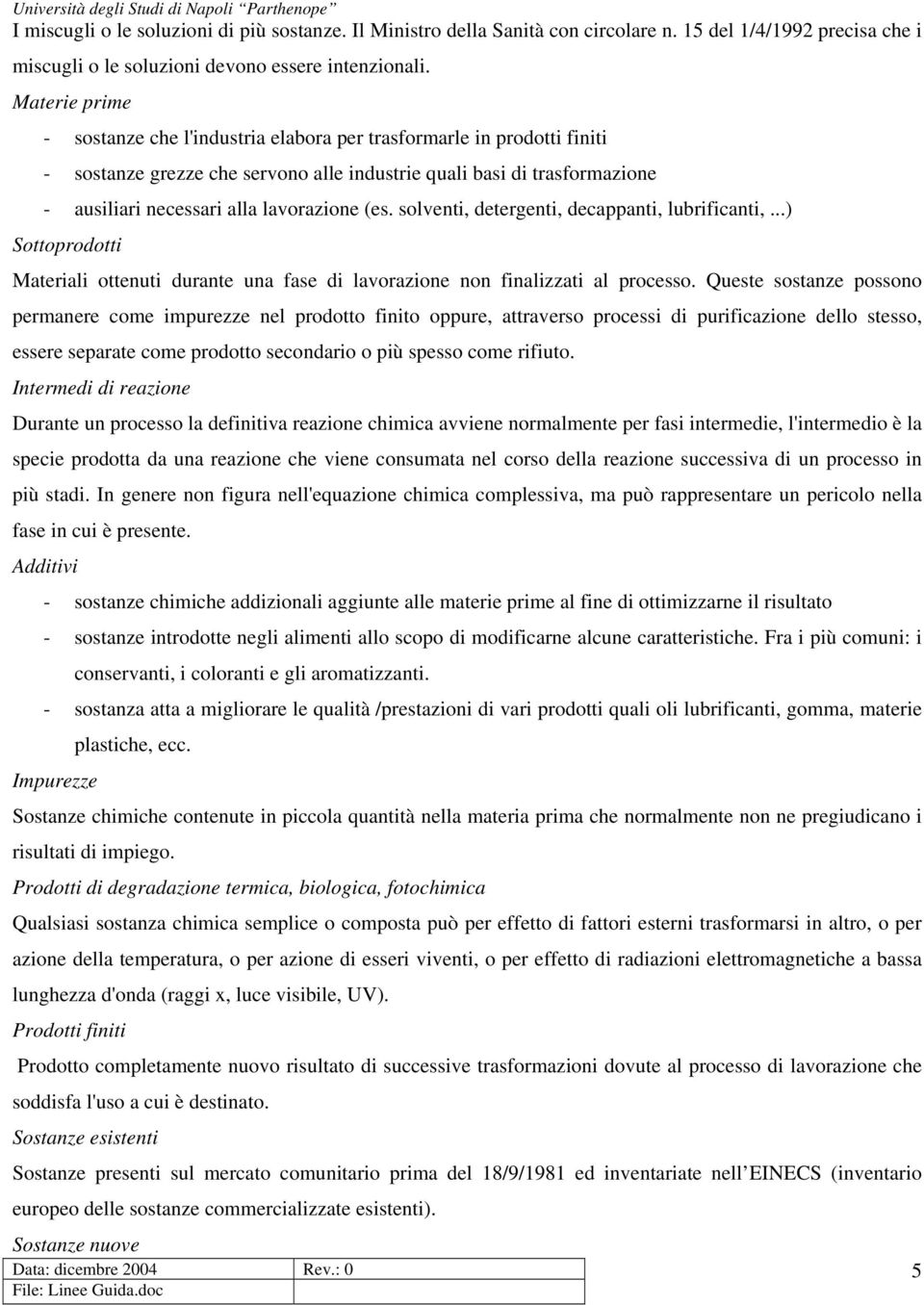 Università degli Studi di Napoli "Parthenope"

I miscugli o le soluzioni di più sostanze. Il Ministro della Sanità con circolare n. 15 del 1/4/1992 precisa che i miscugli o le soluzioni devono essere intenzionali.

Materie prime

- sostanze che l'industria elabora per trasformarle in prodotti finiti
- sostanze grezze che servono alle industrie quali basi di trasformazione
- ausiliari necessari alla lavorazione (es. solventi, detergenti, decappanti, lubrificanti, ...)

Sottoprodotti

Materiali ottenuti durante una fase di lavorazione non finalizzati al processo. Queste sostanze possono permanere come impurezze nel prodotto finito oppure, attraverso processi di purificazione dello stesso, essere separate come prodotto secondario o più spesso come rifiuto.

Intermedi di reazione

Durante un processo la definitiva reazione chimica avviene normalmente per fasi intermedie, l'intermedio è la specie prodotta da una reazione che viene consumata nel corso della reazione successiva di un processo in più stadi. In genere non figura nell'equazione chimica complessiva, ma può rappresentare un pericolo nella fase in cui è presente.

Additivi

- sostanze chimiche addizionali aggiunte alle materie prime al fine di ottimizzarne il risultato
- sostanze introdotte negli alimenti allo scopo di modificarne alcune caratteristiche. Fra i più comuni: i conservanti, i coloranti e gli aromatizzanti.
- sostanza atta a migliorare le qualità /prestazioni di vari prodotti quali oli lubrificanti, gomma, materie plastiche, ecc.

Impurezze

Sostanze chimiche contenute in piccola quantità nella materia prima che normalmente non ne pregiudicano i risultati di impiego.

Prodotti di degradazione termica, biologica, fotochimica

Qualsiasi sostanza chimica semplice o composta può per effetto di fattori esterni trasformarsi in altro, o per azione della temperatura, o per azione di esseri viventi, o per effetto di radiazioni elettromagnetiche a bassa lunghezza d'onda (raggi x, luce visibile, UV).

Prodotti finiti

Prodotto completamente nuovo risultato di successive trasformazioni dovute al processo di lavorazione che soddisfa l'uso a cui è destinato.

Sostanze esistenti

Sostanze presenti sul mercato comunitario prima del 18/9/1981 ed inventariate nell'EINECS (inventario europeo delle sostanze commercializzate esistenti).

Sostanze nuove

| Data: dicembre 2004 | Rev.: 0 |
|---|---|
| File: Linee Guida.doc | |

5